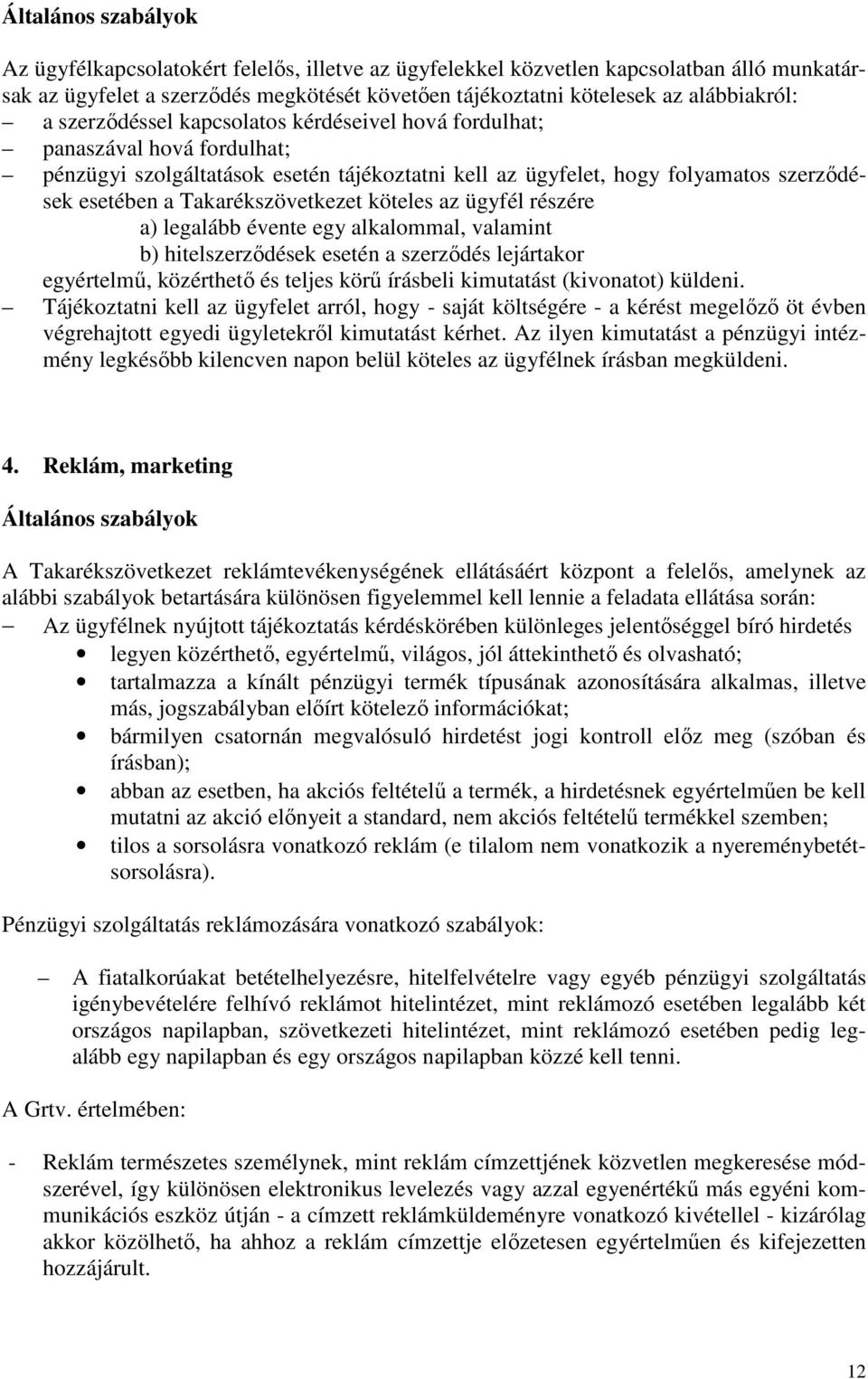 Általános szabályok

Az ügyfélkapcsolatokért felelős, illetve az ügyfelekkel közvetlen kapcsolatban álló munkatársak az ügyfelet a szerződés megkötését követően tájékoztatni kötelesek az alábbiakról:
– a szerződéssel kapcsolatos kérdéseivel hová fordulhat;
– panaszával hová fordulhat;
– pénzügyi szolgáltatások esetén tájékoztatni kell az ügyfelet, hogy folyamatos szerződések esetében a Takarékszövetkezet köteles az ügyfél részére
a) legalább évente egy alkalommal, valamint
b) hitelszerződések esetén a szerződés lejártakor
egyértelmű, közérthető és teljes körű írásbeli kimutatást (kivonatot) küldeni.
– Tájékoztatni kell az ügyfelet arról, hogy - saját költségére - a kérést megelőző öt évben végrehajtott egyedi ügyletekről kimutatást kérhet. Az ilyen kimutatást a pénzügyi intézmény legkésőbb kilencven napon belül köteles az ügyfélnek írásban megküldeni.

4. Reklám, marketing

Általános szabályok

A Takarékszövetkezet reklámtevékenységének ellátásáért központ a felelős, amelynek az alábbi szabályok betartására különösen figyelemmel kell lennie a feladata ellátása során:
– Az ügyfélnek nyújtott tájékoztatás kérdéskörében különleges jelentőséggel bíró hirdetés
• legyen közérthető, egyértelmű, világos, jól áttekinthető és olvasható;
• tartalmazza a kínált pénzügyi termék típusának azonosítására alkalmas, illetve más, jogszabályban előírt kötelező információkat;
• bármilyen csatornán megvalósuló hirdetést jogi kontroll előz meg (szóban és írásban);
• abban az esetben, ha akciós feltételű a termék, a hirdetésnek egyértelműen be kell mutatni az akció előnyeit a standard, nem akciós feltételű termékkel szemben;
• tilos a sorsolásra vonatkozó reklám (e tilalom nem vonatkozik a nyereménybetétsorsolásra).

Pénzügyi szolgáltatás reklámozására vonatkozó szabályok:

– A fiatalkorúakat betételhelyezésre, hitelfelvételre vagy egyéb pénzügyi szolgáltatás igénybevételére felhívó reklámot hitelintézet, mint reklámozó esetében legalább két országos napilapban, szövetkezeti hitelintézet, mint reklámozó esetében pedig legalább egy napilapban és egy országos napilapban közzé kell tenni.

A Grtv. értelmében:

- Reklám természetes személynek, mint reklám címzettjének közvetlen megkeresése módszerével, így különösen elektronikus levelezés vagy azzal egyenértékű más egyéni kommunikációs eszköz útján - a címzett reklámküldeményre vonatkozó kivétellel - kizárólag akkor közölhető, ha ahhoz a reklám címzettje előzetesen egyértelműen és kifejezetten hozzájárult.

12